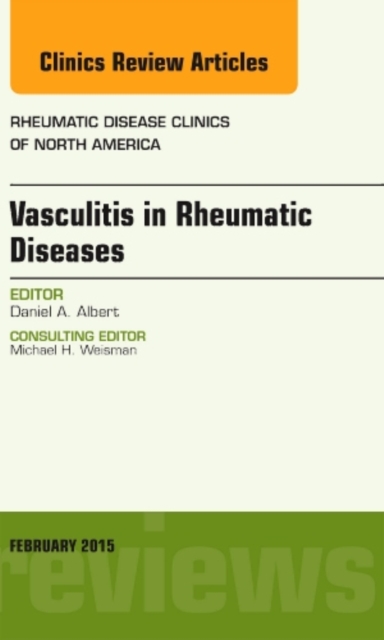 Clinics Review Articles

RHEUMATIC DISEASE CLINICS OF NORTH AMERICA

Vasculitis in Rheumatic Diseases

EDITOR
Daniel A. Albert

CONSULTING EDITOR
Michael H. Weisman

FEBRUARY 2015

reviews